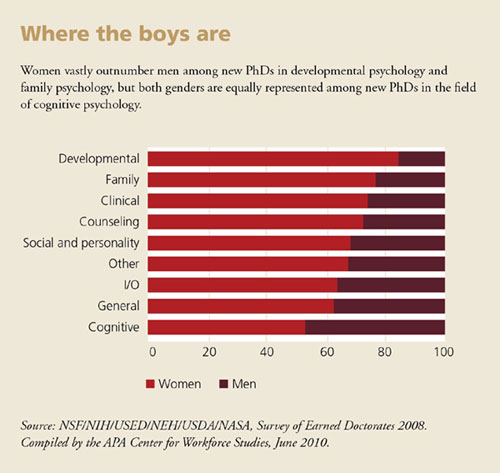 Where the boys are

Women vastly outnumber men among new PhDs in developmental psychology and family psychology, but both genders are equally represented among new PhDs in the field of cognitive psychology.

Developmental
Family
Clinical
Counseling
Social and personality
Other
I/O
General
Cognitive

0 20 40 60 80 100

Women Men

Source: NSF/NIH/USED/NEH/USDA/NASA, Survey of Earned Doctorates 2008. Compiled by the APA Center for Workforce Studies, June 2010.